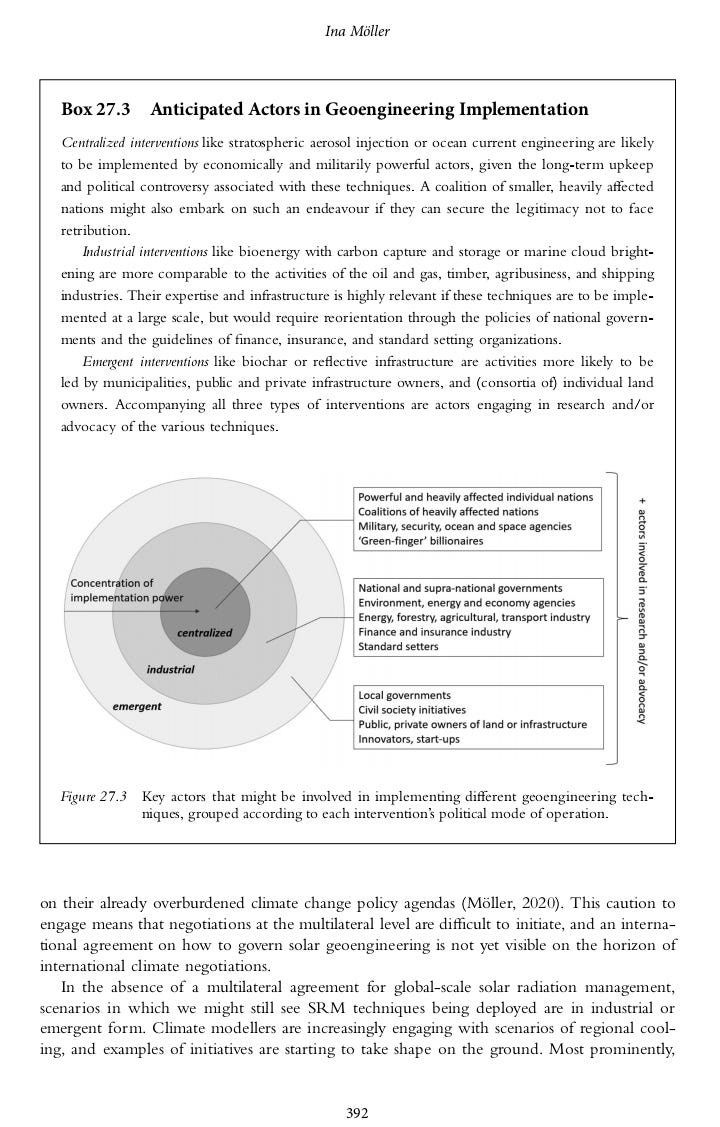 Ina Möller

Box 27.3 Anticipated Actors in Geoengineering Implementation

Centralized interventions like stratospheric aerosol injection or ocean current engineering are likely to be implemented by economically and militarily powerful actors, given the long-term upkeep and political controversy associated with these techniques. A coalition of smaller, heavily affected nations might also embark on such an endeavour if they can secure the legitimacy not to face retribution.

Industrial interventions like bioenergy with carbon capture and storage or marine cloud brightening are more comparable to the activities of the oil and gas, timber, agribusiness, and shipping industries. Their expertise and infrastructure is highly relevant if these techniques are to be implemented at a large scale, but would require reorientation through the policies of national governments and the guidelines of finance, insurance, and standard setting organizations.

Emergent interventions like biochar or reflective infrastructure are activities more likely to be led by municipalities, public and private infrastructure owners, and (consortia of) individual land owners. Accompanying all three types of interventions are actors engaging in research and/or advocacy of the various techniques.

Concentration of implementation power

centralized

industrial

emergent

Powerful and heavily affected individual nations
Coalitions of heavily affected nations
Military, security, ocean and space agencies
'Green-finger' billionaires

National and supra-national governments
Environment, energy and economy agencies
Energy, forestry, agricultural, transport industry
Finance and insurance industry
Standard setters

Local governments
Civil society initiatives
Public, private owners of land or infrastructure
Innovators, start-ups

+ actors involved in research and/or advocacy

Figure 27.3 Key actors that might be involved in implementing different geoengineering techniques, grouped according to each intervention's political mode of operation.

on their already overburdened climate change policy agendas (Möller, 2020). This caution to engage means that negotiations at the multilateral level are difficult to initiate, and an international agreement on how to govern solar geoengineering is not yet visible on the horizon of international climate negotiations.

In the absence of a multilateral agreement for global-scale solar radiation management, scenarios in which we might still see SRM techniques being deployed are in industrial or emergent form. Climate modellers are increasingly engaging with scenarios of regional cooling, and examples of initiatives are starting to take shape on the ground. Most prominently,

392